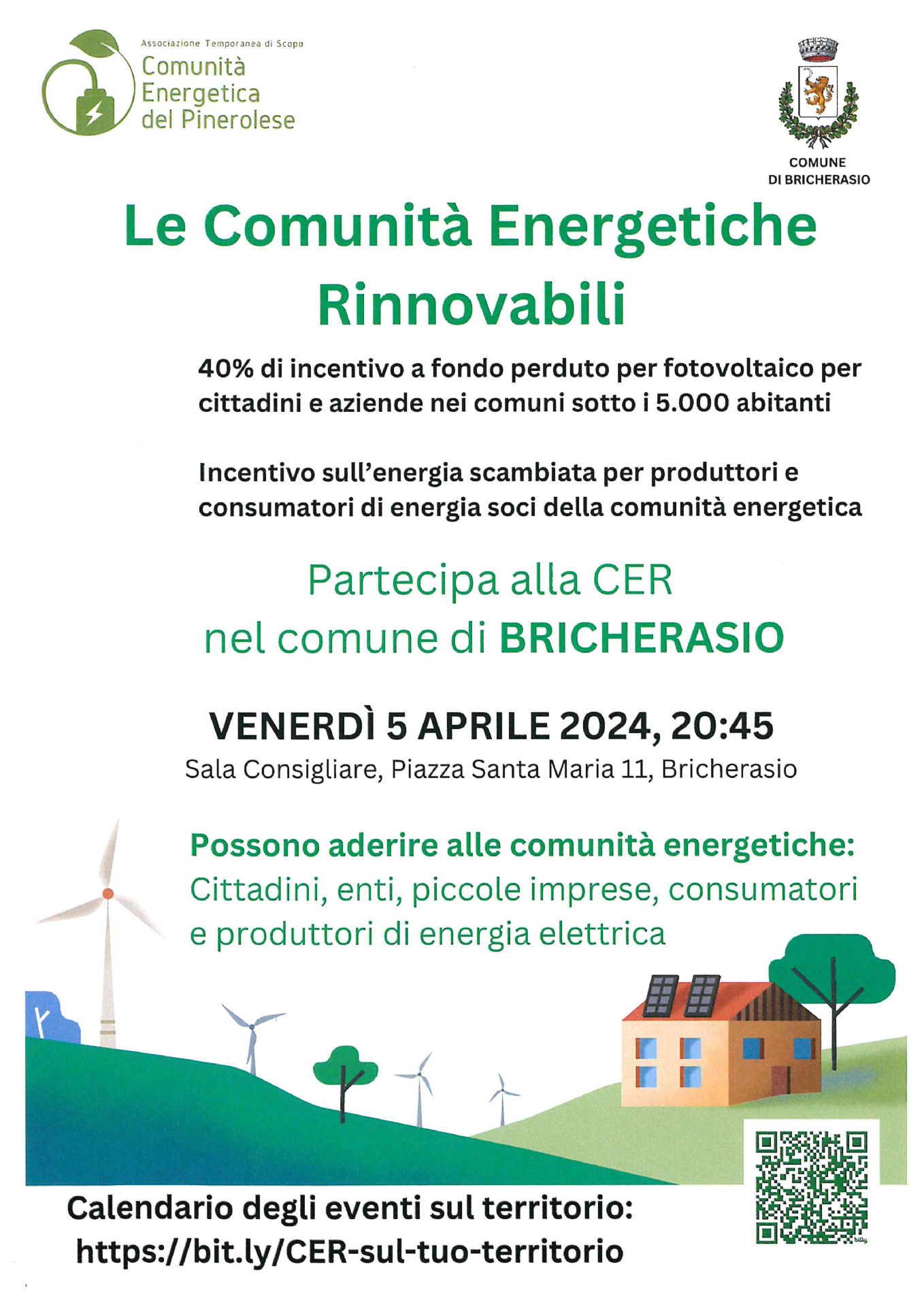 Associazione Temporanea di Scopo
Comunità Energetica del Pinerolese

COMUNE DI BRICHERASIO

Le Comunità Energetiche Rinnovabili

40% di incentivo a fondo perduto per fotovoltaico per cittadini e aziende nei comuni sotto i 5.000 abitanti

Incentivo sull'energia scambiata per produttori e consumatori di energia soci della comunità energetica

Partecipa alla CER
nel comune di BRICHERASIO

VENERDÌ 5 APRILE 2024, 20:45
Sala Consigliare, Piazza Santa Maria 11, Bricherasio

Possono aderire alle comunità energetiche:
Cittadini, enti, piccole imprese, consumatori e produttori di energia elettrica

Calendario degli eventi sul territorio:
https://bit.ly/CER-sul-tuo-territorio

bitly